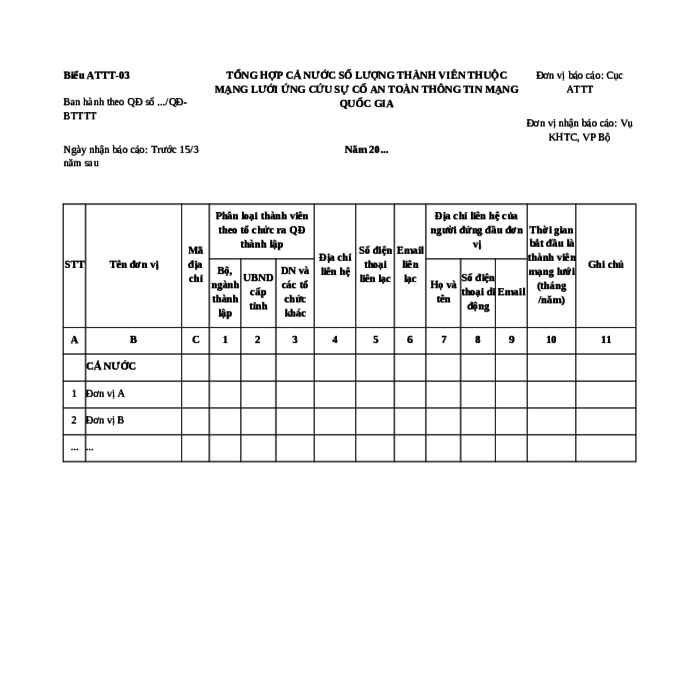 Biểu ATTT-03

Ban hành theo QĐ số .../QĐ-BTTTT

Ngày nhận báo cáo: Trước 15/3 năm sau

TỔNG HỢP CẢ NƯỚC SỐ LƯỢNG THÀNH VIÊN THUỘC MẠNG LƯỚI ỨNG CỨU SỰ CỐ AN TOÀN THÔNG TIN MẠNG QUỐC GIA

Năm 20...

Đơn vị báo cáo: Cục ATTT

Đơn vị nhận báo cáo: Vụ KHTC, VP Bộ

| STT | Tên đơn vị | Mã địa chỉ | Phân loại thành viên theo tổ chức ra QĐ thành lập: Bộ, ngành thành lập | Phân loại thành viên theo tổ chức ra QĐ thành lập: UBND cấp tỉnh | Phân loại thành viên theo tổ chức ra QĐ thành lập: DN và các tổ chức khác | Địa chỉ liên hệ | Số điện thoại liên lạc | Email liên lạc | Địa chỉ liên hệ của người đứng đầu đơn vị: Họ và tên | Địa chỉ liên hệ của người đứng đầu đơn vị: Số điện thoại di động | Địa chỉ liên hệ của người đứng đầu đơn vị: Email | Thời gian bắt đầu là thành viên mạng lưới (tháng /năm) | Ghi chú |
|---|---|---|---|---|---|---|---|---|---|---|---|---|---|
| A | B | C | 1 | 2 | 3 | 4 | 5 | 6 | 7 | 8 | 9 | 10 | 11 |
| | CẢ NƯỚC | | | | | | | | | | | | |
| 1 | Đơn vị A | | | | | | | | | | | | |
| 2 | Đơn vị B | | | | | | | | | | | | |
| ... | ... | | | | | | | | | | | | |